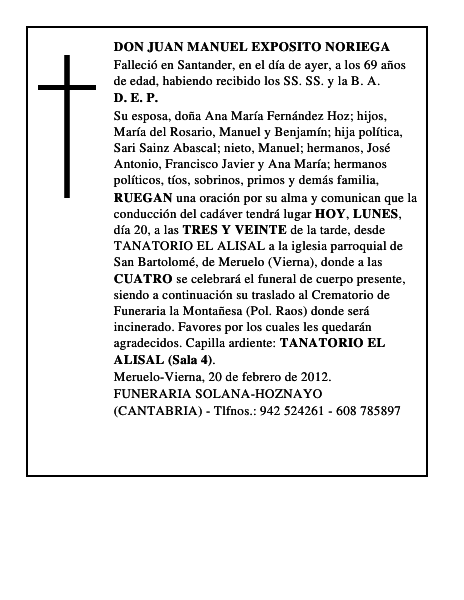 DON JUAN MANUEL EXPOSITO NORIEGA
Falleció en Santander, en el día de ayer, a los 69 años de edad, habiendo recibido los SS. SS. y la B. A.
D. E. P.
Su esposa, doña Ana María Fernández Hoz; hijos, María del Rosario, Manuel y Benjamín; hija política, Sari Sainz Abascal; nieto, Manuel; hermanos, José Antonio, Francisco Javier y Ana María; hermanos políticos, tíos, sobrinos, primos y demás familia, RUEGAN una oración por su alma y comunican que la conducción del cadáver tendrá lugar HOY, LUNES, día 20, a las TRES Y VEINTE de la tarde, desde TANATORIO EL ALISAL a la iglesia parroquial de San Bartolomé, de Meruelo (Vierna), donde a las CUATRO se celebrará el funeral de cuerpo presente, siendo a continuación su traslado al Crematorio de Funeraria la Montañesa (Pol. Raos) donde será incinerado. Favores por los cuales les quedarán agradecidos. Capilla ardiente: TANATORIO EL ALISAL (Sala 4).
Meruelo-Vierna, 20 de febrero de 2012.
FUNERARIA SOLANA-HOZNAYO (CANTABRIA) - Tlfnos.: 942 524261 - 608 785897